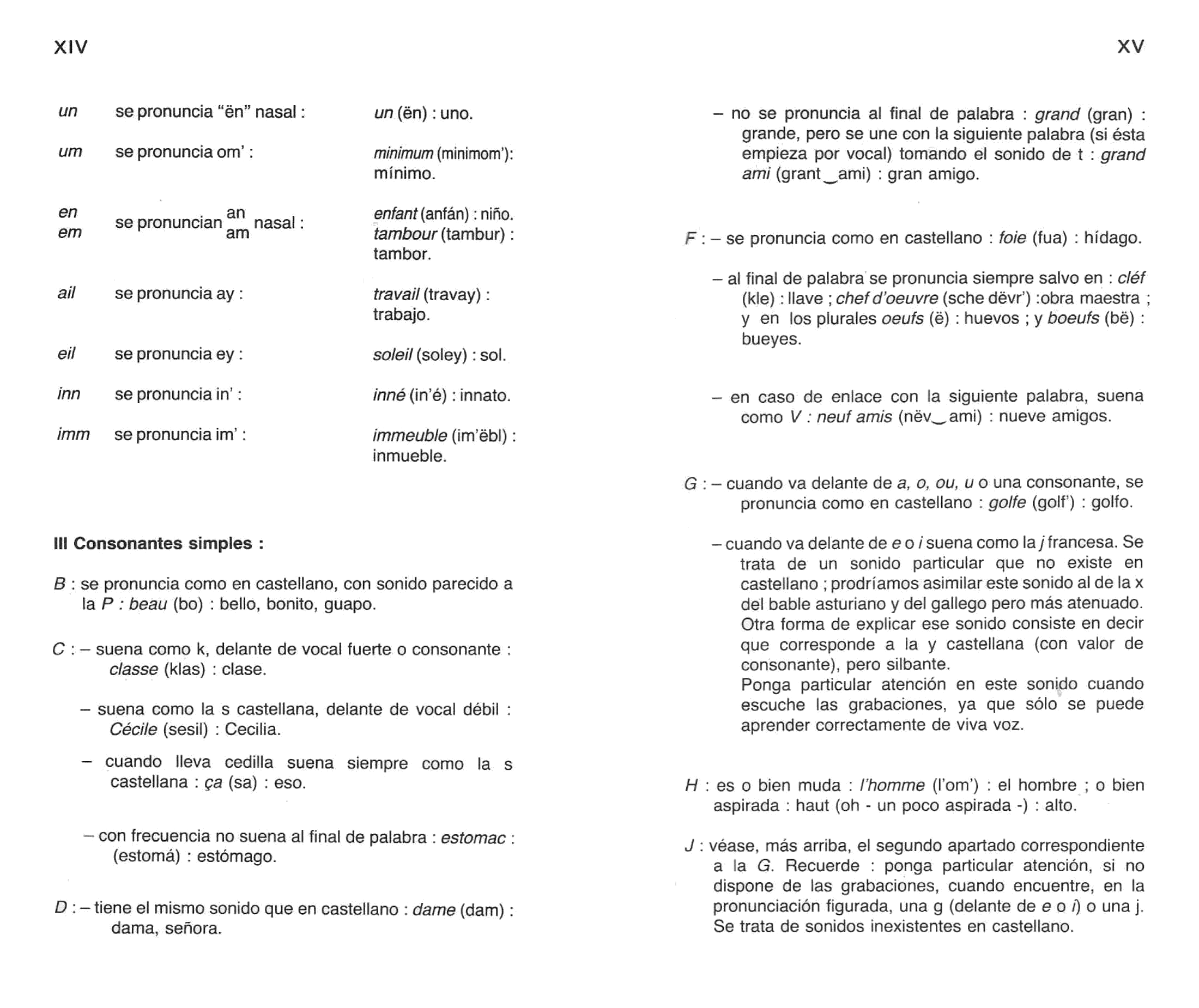 XIV

| | | |
|---|---|---|
| un | se pronuncia "ën" nasal : | un (ën) : uno. |
| um | se pronuncia om' : | minimum (minimom'): mínimo. |
| en em | se pronuncian an am nasal : | enfant (anfán) : niño. tambour (tambur) : tambor. |
| ail | se pronuncia ay : | travail (travay) : trabajo. |
| eil | se pronuncia ey : | soleil (soley) : sol. |
| inn | se pronuncia in' : | inné (in'é) : innato. |
| imm | se pronuncia im' : | immeuble (im'ëbl) : inmueble. |

III Consonantes simples :

B : se pronuncia como en castellano, con sonido parecido a la P : beau (bo) : bello, bonito, guapo.

C : – suena como k, delante de vocal fuerte o consonante : classe (klas) : clase.

– suena como la s castellana, delante de vocal débil : Cécile (sesil) : Cecilia.

– cuando lleva cedilla suena siempre como la s castellana : ça (sa) : eso.

– con frecuencia no suena al final de palabra : estomac : (estomá) : estómago.

D : – tiene el mismo sonido que en castellano : dame (dam) : dama, señora.

XV

– no se pronuncia al final de palabra : grand (gran) : grande, pero se une con la siguiente palabra (si ésta empieza por vocal) tomando el sonido de t : grand ami (grant‿ami) : gran amigo.

F : – se pronuncia como en castellano : foie (fua) : hídago.

– al final de palabra se pronuncia siempre salvo en : cléf (kle) : llave ; chef d'oeuvre (sche dëvr') :obra maestra ; y en los plurales oeufs (ë) : huevos ; y boeufs (bë) : bueyes.

– en caso de enlace con la siguiente palabra, suena como V : neuf amis (nëv‿ami) : nueve amigos.

G : – cuando va delante de a, o, ou, u o una consonante, se pronuncia como en castellano : golfe (golf') : golfo.

– cuando va delante de e o i suena como la j francesa. Se trata de un sonido particular que no existe en castellano ; prodríamos asimilar este sonido al de la x del bable asturiano y del gallego pero más atenuado. Otra forma de explicar ese sonido consiste en decir que corresponde a la y castellana (con valor de consonante), pero silbante.
Ponga particular atención en este sonido cuando escuche las grabaciones, ya que sólo se puede aprender correctamente de viva voz.

H : es o bien muda : l'homme (l'om') : el hombre ; o bien aspirada : haut (oh - un poco aspirada -) : alto.

J : véase, más arriba, el segundo apartado correspondiente a la G. Recuerde : ponga particular atención, si no dispone de las grabaciones, cuando encuentre, en la pronunciación figurada, una g (delante de e o i) o una j. Se trata de sonidos inexistentes en castellano.